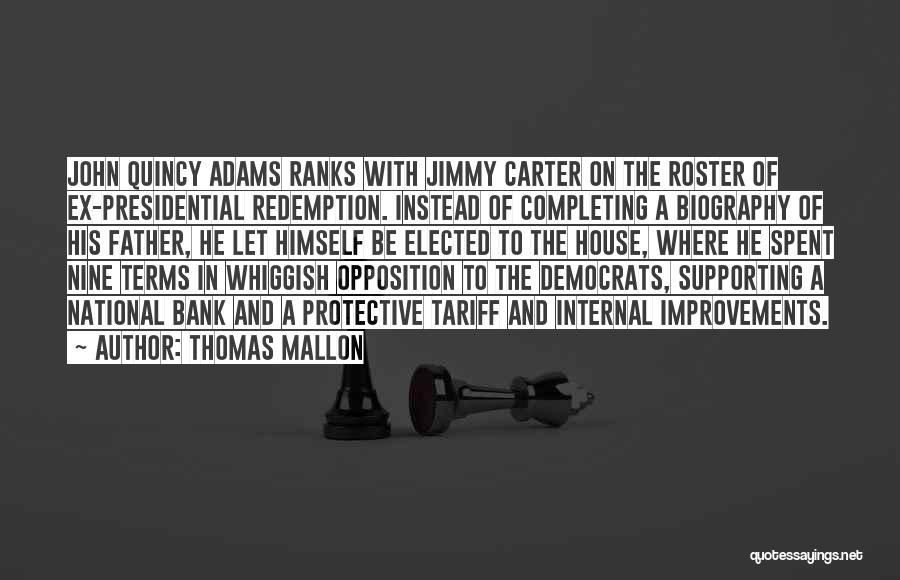 JOHN QUINCY ADAMS RANKS WITH JIMMY CARTER ON THE ROSTER OF EX-PRESIDENTIAL REDEMPTION. INSTEAD OF COMPLETING A BIOGRAPHY OF HIS FATHER, HE LET HIMSELF BE ELECTED TO THE HOUSE, WHERE HE SPENT NINE TERMS IN WHIGGISH OPPOSITION TO THE DEMOCRATS, SUPPORTING A NATIONAL BANK AND A PROTECTIVE TARIFF AND INTERNAL IMPROVEMENTS.

~ AUTHOR: THOMAS MALLON

quotessayings.net